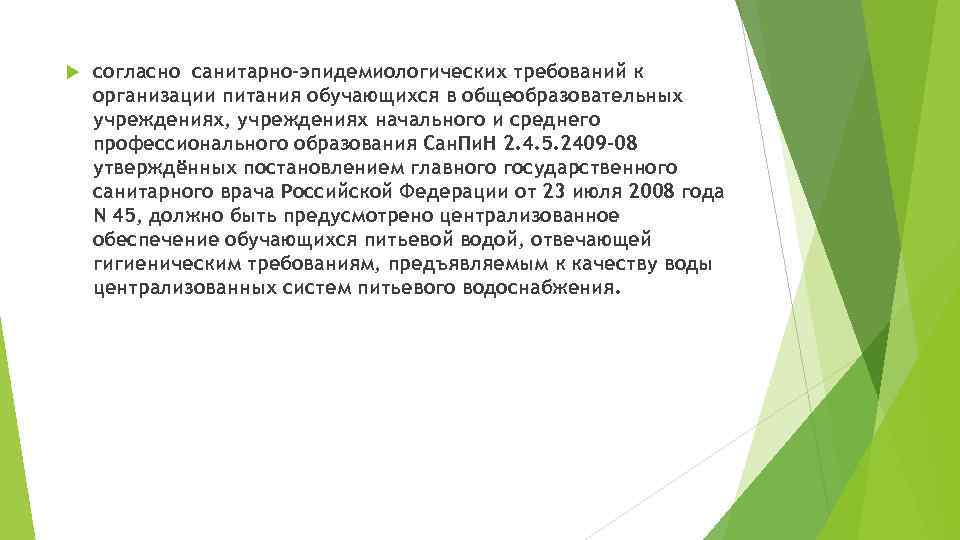 согласно санитарно-эпидемиологических требований к организации питания обучающихся в общеобразовательных учреждениях, учреждениях начального и среднего профессионального образования СанПиН 2.4.5.2409-08 утверждённых постановлением главного государственного санитарного врача Российской Федерации от 23 июля 2008 года N 45, должно быть предусмотрено централизованное обеспечение обучающихся питьевой водой, отвечающей гигиеническим требованиям, предъявляемым к качеству воды централизованных систем питьевого водоснабжения.